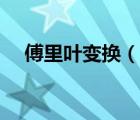 傅里叶变换（